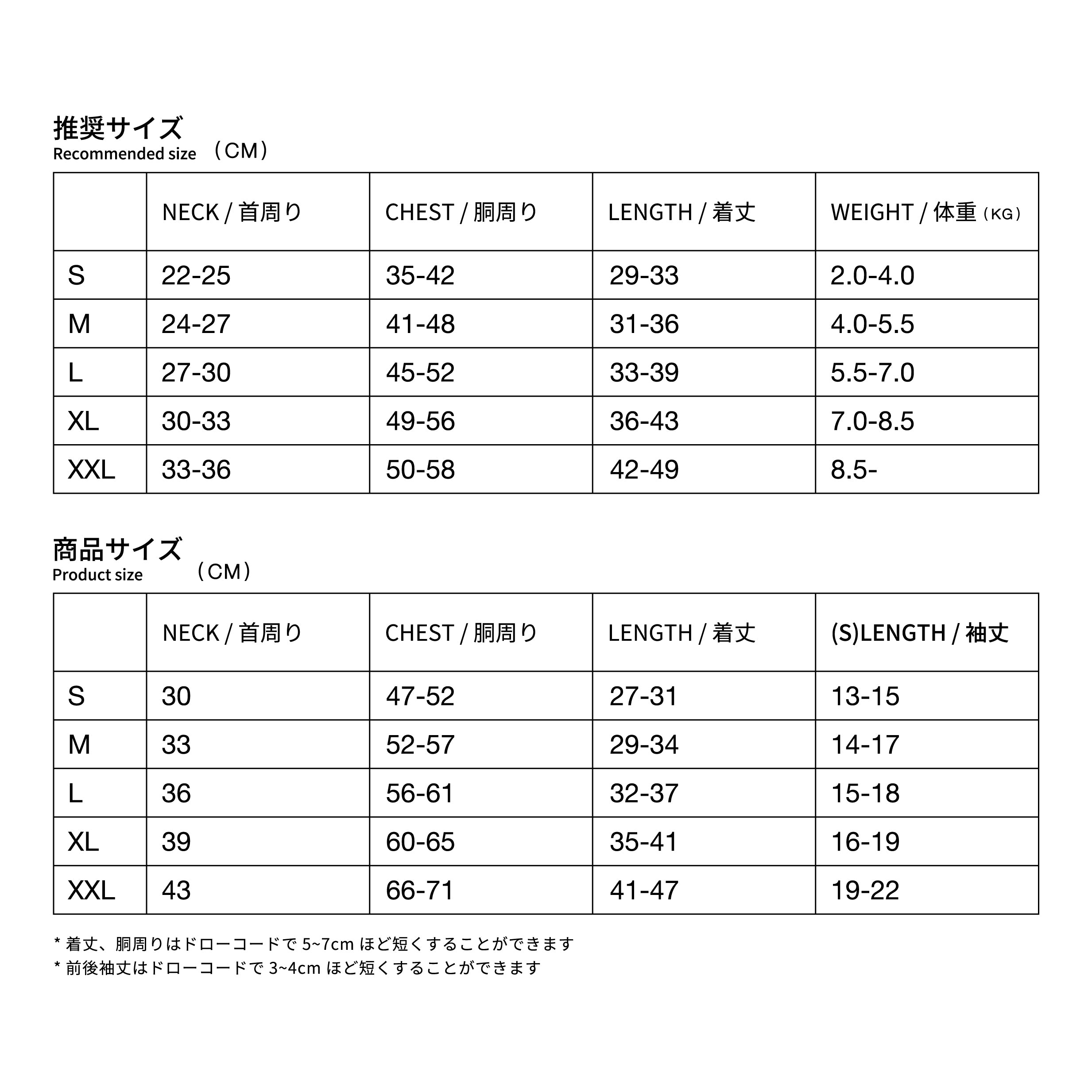 推奨サイズ
Recommended size （CM）

| | NECK / 首周り | CHEST / 胴周り | LENGTH / 着丈 | WEIGHT / 体重（KG） |
|---|---|---|---|---|
| S | 22-25 | 35-42 | 29-33 | 2.0-4.0 |
| M | 24-27 | 41-48 | 31-36 | 4.0-5.5 |
| L | 27-30 | 45-52 | 33-39 | 5.5-7.0 |
| XL | 30-33 | 49-56 | 36-43 | 7.0-8.5 |
| XXL | 33-36 | 50-58 | 42-49 | 8.5- |

商品サイズ
Product size （CM）

| | NECK / 首周り | CHEST / 胴周り | LENGTH / 着丈 | (S)LENGTH / 袖丈 |
|---|---|---|---|---|
| S | 30 | 47-52 | 27-31 | 13-15 |
| M | 33 | 52-57 | 29-34 | 14-17 |
| L | 36 | 56-61 | 32-37 | 15-18 |
| XL | 39 | 60-65 | 35-41 | 16-19 |
| XXL | 43 | 66-71 | 41-47 | 19-22 |

* 着丈、胴周りはドローコードで 5~7cm ほど短くすることができます
* 前後袖丈はドローコードで 3~4cm ほど短くすることができます